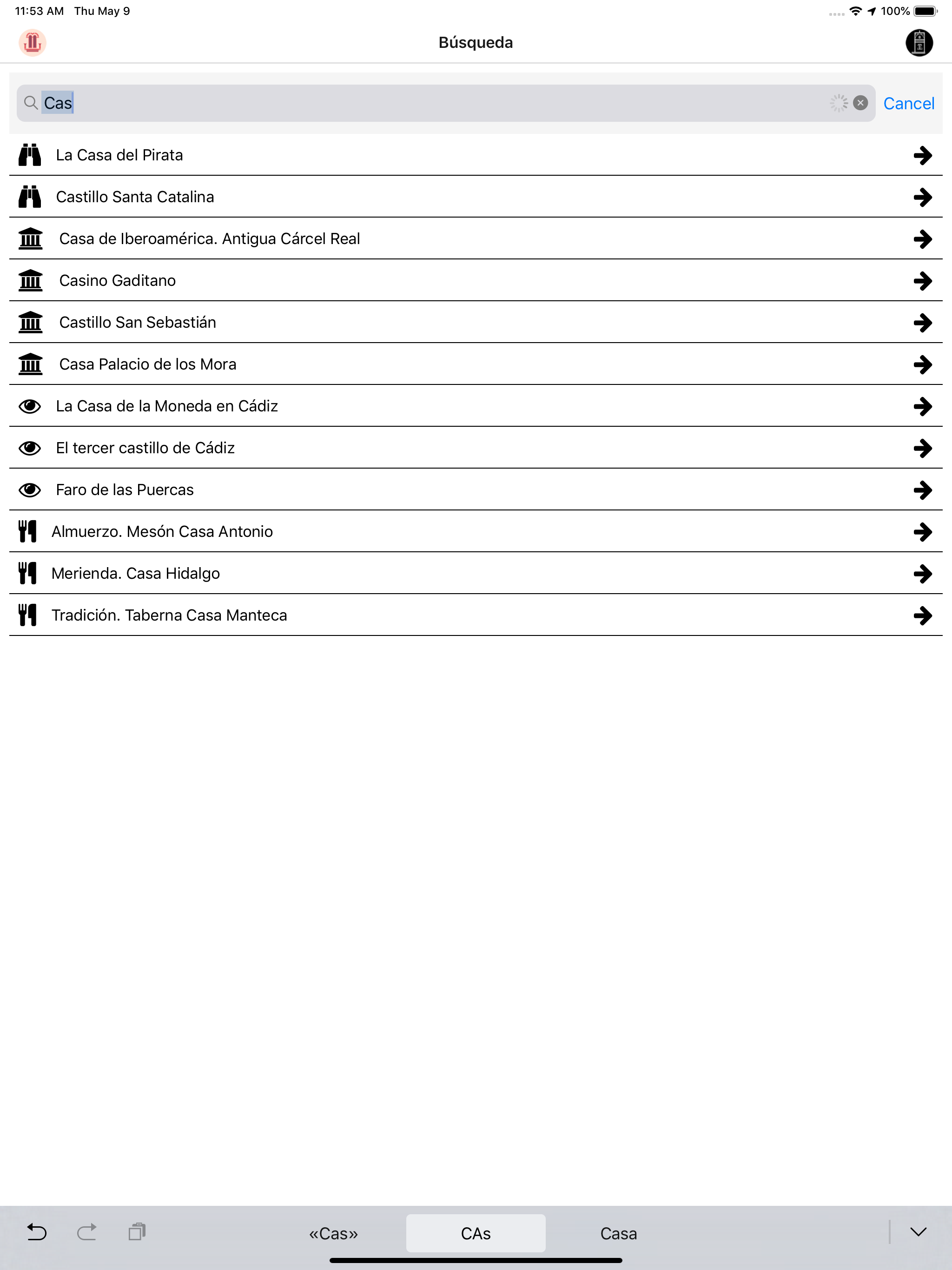 11:53 AM Thu May 9

100%

Búsqueda

Cas

Cancel

La Casa del Pirata

Castillo Santa Catalina

Casa de Iberoamérica. Antigua Cárcel Real

Casino Gaditano

Castillo San Sebastián

Casa Palacio de los Mora

La Casa de la Moneda en Cádiz

El tercer castillo de Cádiz

Faro de las Puercas

Almuerzo. Mesón Casa Antonio

Merienda. Casa Hidalgo

Tradición. Taberna Casa Manteca

«Cas» CAs Casa